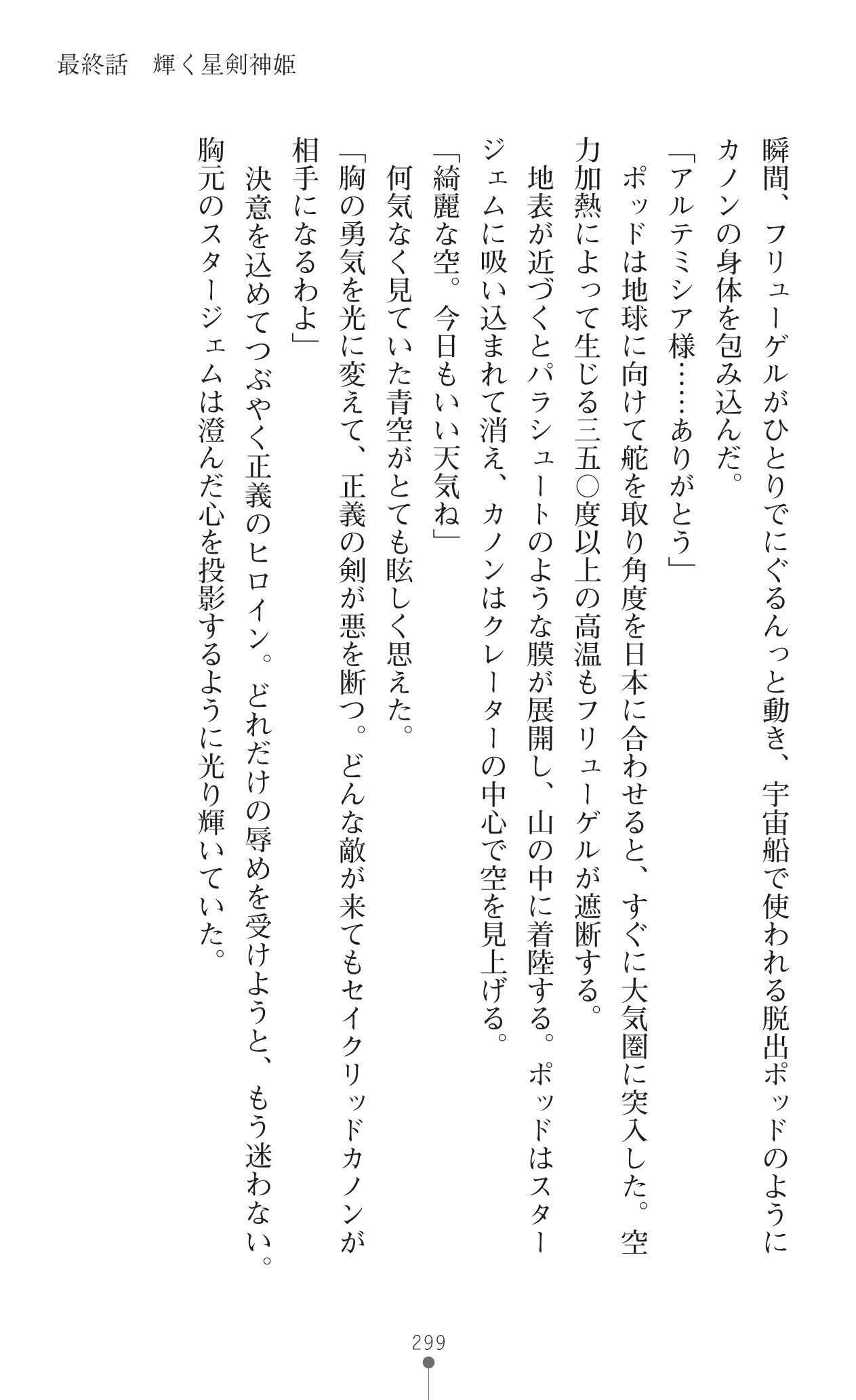 最終話　輝く星剣神姫

瞬間、フリューゲルがひとりでにぐるんっと動き、宇宙船で使われる脱出ポッドのようにカノンの身体を包み込んだ。

「アルテミシア様……ありがとう」

ポッドは地球に向けて舵を取り角度を日本に合わせると、すぐに大気圏に突入した。空力加熱によって生じる三五〇度以上の高温もフリューゲルが遮断する。

地表が近づくとパラシュートのような膜が展開し、山の中に着陸する。ポッドはスタージェムに吸い込まれて消え、カノンはクレーターの中心で空を見上げる。

「綺麗な空。今日もいい天気ね」

何気なく見ていた青空がとても眩しく思えた。

「胸の勇気を光に変えて、正義の剣が悪を断つ。どんな敵が来てもセイクリッドカノンが相手になるわよ」

決意を込めてつぶやく正義のヒロイン。どれだけの辱めを受けようと、もう迷わない。胸元のスタージェムは澄んだ心を投影するように光り輝いていた。

299